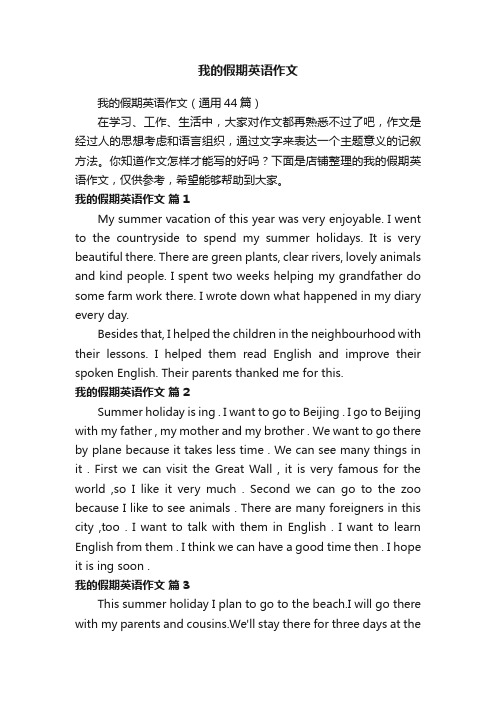 我的假期英语作文

我的假期英语作文（通用44篇）

在学习、工作、生活中，大家对作文都再熟悉不过了吧，作文是经过人的思想考虑和语言组织，通过文字来表达一个主题意义的记叙方法。你知道作文怎样才能写的好吗？下面是店铺整理的我的假期英语作文，仅供参考，希望能够帮助到大家。

我的假期英语作文 篇1

My summer vacation of this year was very enjoyable. I went to the countryside to spend my summer holidays. It is very beautiful there. There are green plants, clear rivers, lovely animals and kind people. I spent two weeks helping my grandfather do some farm work there. I wrote down what happened in my diary every day.

Besides that, I helped the children in the neighbourhood with their lessons. I helped them read English and improve their spoken English. Their parents thanked me for this.

我的假期英语作文 篇2

Summer holiday is ing . I want to go to Beijing . I go to Beijing with my father , my mother and my brother . We want to go there by plane because it takes less time . We can see many things in it . First we can visit the Great Wall , it is very famous for the world ,so I like it very much . Second we can go to the zoo because I like to see animals . There are many foreigners in this city ,too . I want to talk with them in English . I want to learn English from them . I think we can have a good time then . I hope it is ing soon .

我的假期英语作文 篇3

This summer holiday I plan to go to the beach.I will go there with my parents and cousins.We'll stay there for three days at the